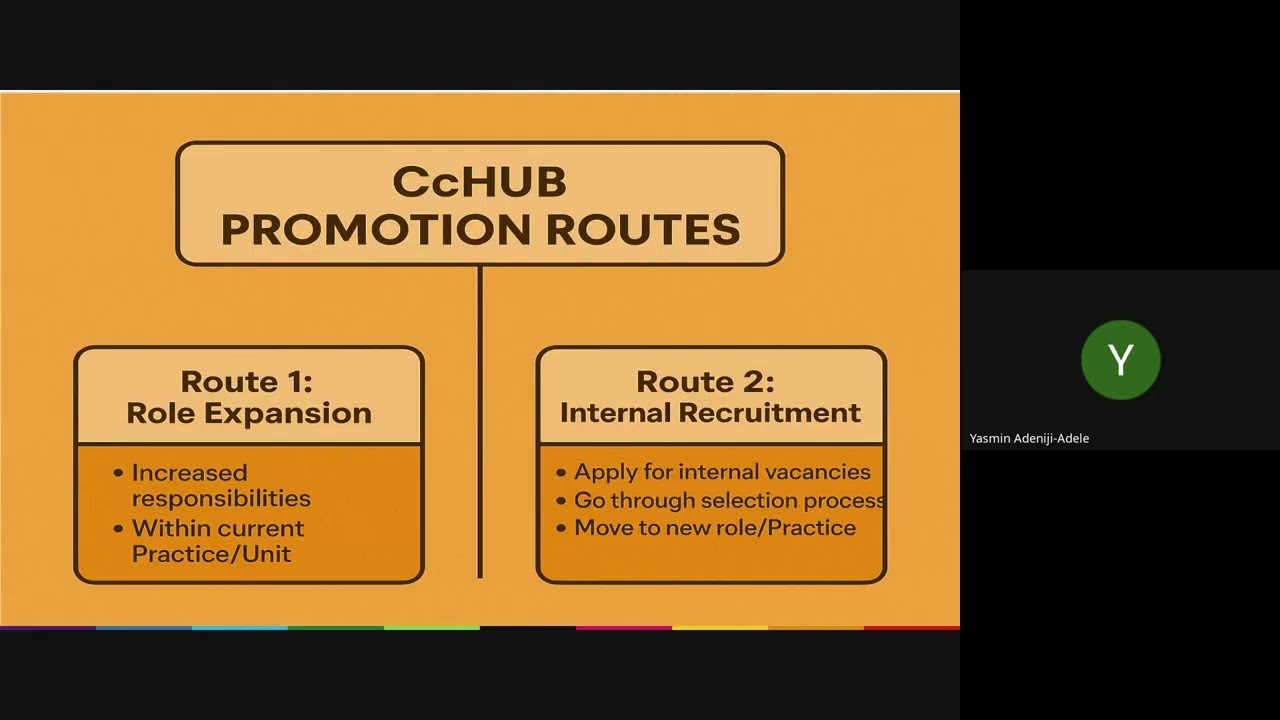 CcHUB
PROMOTION ROUTES

Route 1:
Role Expansion

• Increased responsibilities
• Within current Practice/Unit

Route 2:
Internal Recruitment

• Apply for internal vacancies
• Go through selection process
• Move to new role/Practice

Y

Yasmin Adeniji-Adele